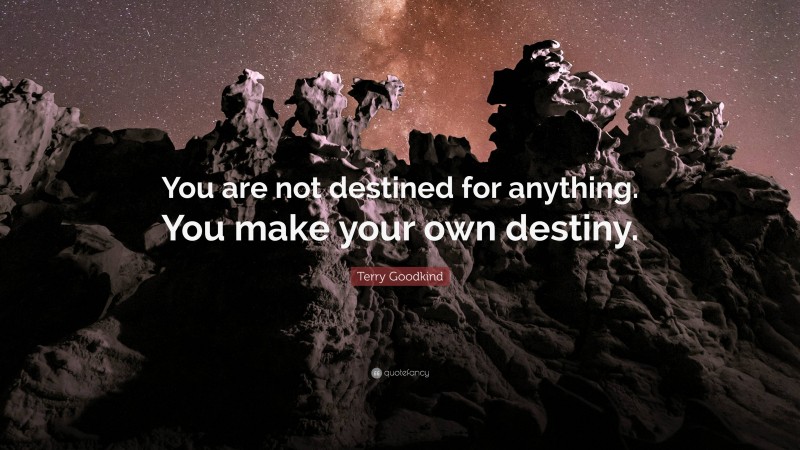 You are not destined for anything. You make your own destiny.

Terry Goodkind

quotefancy